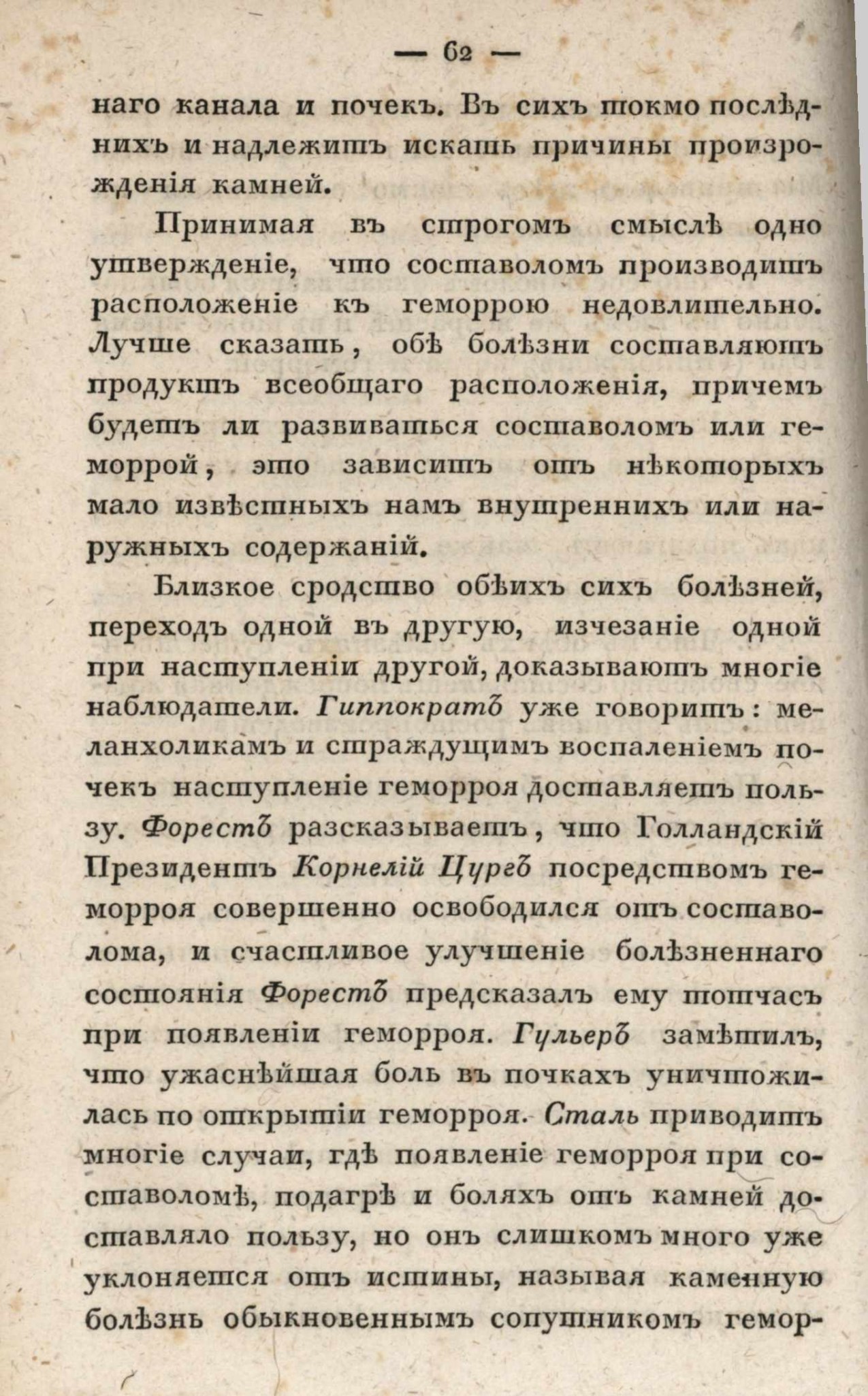 — 62 —

наго канала и почекъ. Въ сихъ токмо послѣднихъ и надлежитъ искать причины произрожденія камней.

Принимая въ строгомъ смыслѣ одно утвержденіе, что составоломъ производитъ расположеніе къ геморрою недовлительно. Лучше сказать, обѣ болѣзни составляютъ продуктъ всеобщаго расположенія, причемъ будетъ ли развиваться составоломъ или геморрой, это зависитъ отъ нѣкоторыхъ мало извѣстныхъ намъ внутреннихъ или наружныхъ содержаній.

Близкое сродство обѣихъ сихъ болѣзней, переходъ одной въ другую, изчезаніе одной при наступленіи другой, доказываютъ многіе наблюдатели. Гиппократъ уже говоритъ: меланхоликамъ и страждущимъ воспаленіемъ почекъ наступленіе геморроя доставляетъ пользу. Форестъ разсказываетъ, что Голландскій Президентъ Корнелій Цургъ посредствомъ геморроя совершенно освободился отъ составолома, и счастливое улучшеніе болѣзненнаго состоянія Форестъ предсказалъ ему тотчасъ при появленіи геморроя. Гульеръ замѣтилъ, что ужаснѣйшая боль въ почкахъ уничтожилась по открытіи геморроя. Сталь приводитъ многіе случаи, гдѣ появленіе геморроя при составоломѣ, подагрѣ и боляхъ отъ камней доставляло пользу, но онъ слишкомъ много уже уклоняется отъ истины, называя каменную болѣзнь обыкновеннымъ сопутникомъ гемор-